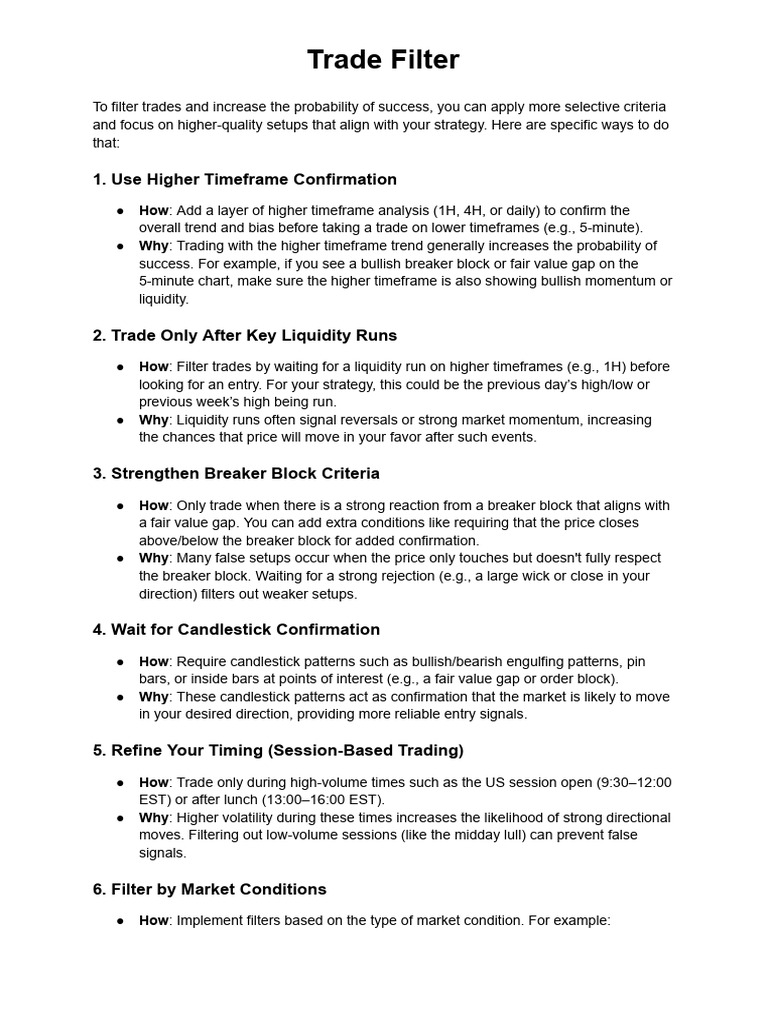 Trade Filter

To filter trades and increase the probability of success, you can apply more selective criteria and focus on higher-quality setups that align with your strategy. Here are specific ways to do that:

1. Use Higher Timeframe Confirmation

• How: Add a layer of higher timeframe analysis (1H, 4H, or daily) to confirm the overall trend and bias before taking a trade on lower timeframes (e.g., 5-minute).
• Why: Trading with the higher timeframe trend generally increases the probability of success. For example, if you see a bullish breaker block or fair value gap on the 5-minute chart, make sure the higher timeframe is also showing bullish momentum or liquidity.

2. Trade Only After Key Liquidity Runs

• How: Filter trades by waiting for a liquidity run on higher timeframes (e.g., 1H) before looking for an entry. For your strategy, this could be the previous day's high/low or previous week's high being run.
• Why: Liquidity runs often signal reversals or strong market momentum, increasing the chances that price will move in your favor after such events.

3. Strengthen Breaker Block Criteria

• How: Only trade when there is a strong reaction from a breaker block that aligns with a fair value gap. You can add extra conditions like requiring that the price closes above/below the breaker block for added confirmation.
• Why: Many false setups occur when the price only touches but doesn't fully respect the breaker block. Waiting for a strong rejection (e.g., a large wick or close in your direction) filters out weaker setups.

4. Wait for Candlestick Confirmation

• How: Require candlestick patterns such as bullish/bearish engulfing patterns, pin bars, or inside bars at points of interest (e.g., a fair value gap or order block).
• Why: These candlestick patterns act as confirmation that the market is likely to move in your desired direction, providing more reliable entry signals.

5. Refine Your Timing (Session-Based Trading)

• How: Trade only during high-volume times such as the US session open (9:30–12:00 EST) or after lunch (13:00–16:00 EST).
• Why: Higher volatility during these times increases the likelihood of strong directional moves. Filtering out low-volume sessions (like the midday lull) can prevent false signals.

6. Filter by Market Conditions

• How: Implement filters based on the type of market condition. For example: